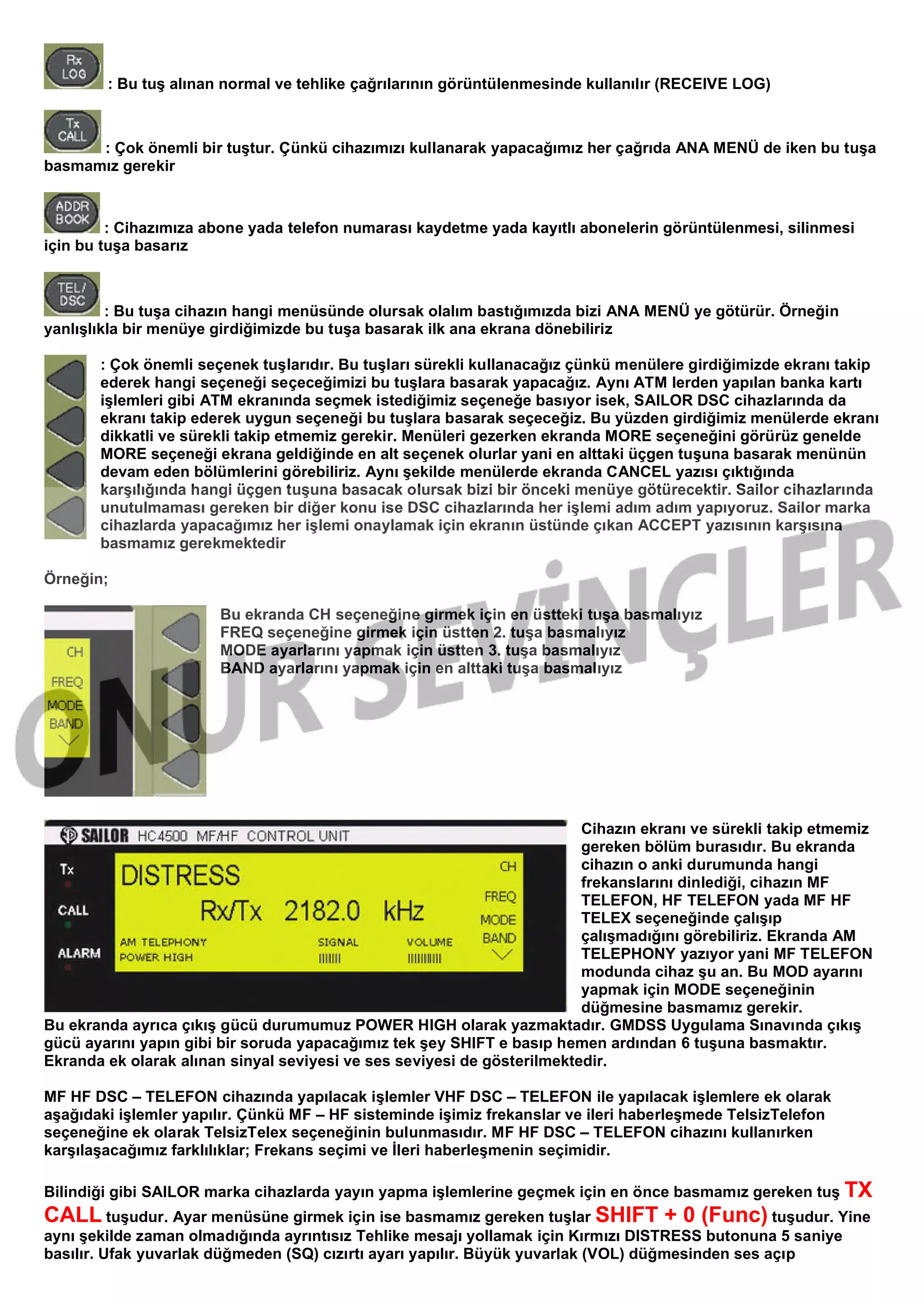 Rx LOG : Bu tuş alınan normal ve tehlike çağrılarının görüntülenmesinde kullanılır (RECEIVE LOG)

Tx CALL : Çok önemli bir tuştur. Çünkü cihazımızı kullanarak yapacağımız her çağrıda ANA MENÜ de iken bu tuşa basmamız gerekir

ADDR BOOK : Cihazımıza abone yada telefon numarası kaydetme yada kayıtlı abonelerin görüntülenmesi, silinmesi için bu tuşa basarız

TEL/ DSC : Bu tuşa cihazın hangi menüsünde olursak olalım bastığımızda bizi ANA MENÜ ye götürür. Örneğin yanlışlıkla bir menüye girdiğimizde bu tuşa basarak ilk ana ekrana dönebiliriz

: Çok önemli seçenek tuşlarıdır. Bu tuşları sürekli kullanacağız çünkü menülere girdiğimizde ekranı takip ederek hangi seçeneği seçeceğimizi bu tuşlara basarak yapacağız. Aynı ATM lerden yapılan banka kartı işlemleri gibi ATM ekranında seçmek istediğimiz seçeneğe basıyor isek, SAILOR DSC cihazlarında da ekranı takip ederek uygun seçeneği bu tuşlara basarak seçeceğiz. Bu yüzden girdiğimiz menülerde ekranı dikkatli ve sürekli takip etmemiz gerekir. Menüleri gezerken ekranda MORE seçeneğini görürüz genelde MORE seçeneği ekrana geldiğinde en alt seçenek olurlar yani en alttaki üçgen tuşuna basarak menünün devam eden bölümlerini görebiliriz. Aynı şekilde menülerde ekranda CANCEL yazısı çıktığında karşılığında hangi üçgen tuşuna basacak olursak bizi bir önceki menüye götürecektir. Sailor cihazlarında unutulmaması gereken bir diğer konu ise DSC cihazlarında her işlemi adım adım yapıyoruz. Sailor marka cihazlarda yapacağımız her işlemi onaylamak için ekranın üstünde çıkan ACCEPT yazısının karşısına basmamız gerekmektedir

Örneğin;

CH
FREQ
MODE
BAND

Bu ekranda CH seçeneğine girmek için en üstteki tuşa basmalıyız
FREQ seçeneğine girmek için üstten 2. tuşa basmalıyız
MODE ayarlarını yapmak için üstten 3. tuşa basmalıyız
BAND ayarlarını yapmak için en alttaki tuşa basmalıyız

ONUR SEVİNÇLER

SAILOR HC4500 MF/HF CONTROL UNIT
Tx
CALL
ALARM
DISTRESS
Rx/Tx 2182.0 kHz
AM TELEPHONY
POWER HIGH
SIGNAL
VOLUME
CH
FREQ
MODE
BAND

Cihazın ekranı ve sürekli takip etmemiz gereken bölüm burasıdır. Bu ekranda cihazın o anki durumunda hangi frekanslarını dinlediği, cihazın MF TELEFON, HF TELEFON yada MF HF TELEX seçeneğinde çalışıp çalışmadığını görebiliriz. Ekranda AM TELEPHONY yazıyor yani MF TELEFON modunda cihaz şu an. Bu MOD ayarını yapmak için MODE seçeneğinin düğmesine basmamız gerekir.
Bu ekranda ayrıca çıkış gücü durumumuz POWER HIGH olarak yazmaktadır. GMDSS Uygulama Sınavında çıkış gücü ayarını yapın gibi bir soruda yapacağımız tek şey SHIFT e basıp hemen ardından 6 tuşuna basmaktır. Ekranda ek olarak alınan sinyal seviyesi ve ses seviyesi de gösterilmektedir.

MF HF DSC – TELEFON cihazında yapılacak işlemler VHF DSC – TELEFON ile yapılacak işlemlere ek olarak aşağıdaki işlemler yapılır. Çünkü MF – HF sisteminde işimiz frekanslar ve ileri haberleşmede TelsizTelefon seçeneğine ek olarak TelsizTelex seçeneğinin bulunmasıdır. MF HF DSC – TELEFON cihazını kullanırken karşılaşacağımız farklılıklar; Frekans seçimi ve İleri haberleşmenin seçimidir.

Bilindiği gibi SAILOR marka cihazlarda yayın yapma işlemlerine geçmek için en önce basmamız gereken tuş TX CALL tuşudur. Ayar menüsüne girmek için ise basmamız gereken tuşlar SHIFT + 0 (Func) tuşudur. Yine aynı şekilde zaman olmadığında ayrıntısız Tehlike mesajı yollamak için Kırmızı DISTRESS butonuna 5 saniye basılır. Ufak yuvarlak düğmeden (SQ) cızırtı ayarı yapılır. Büyük yuvarlak (VOL) düğmesinden ses açıp